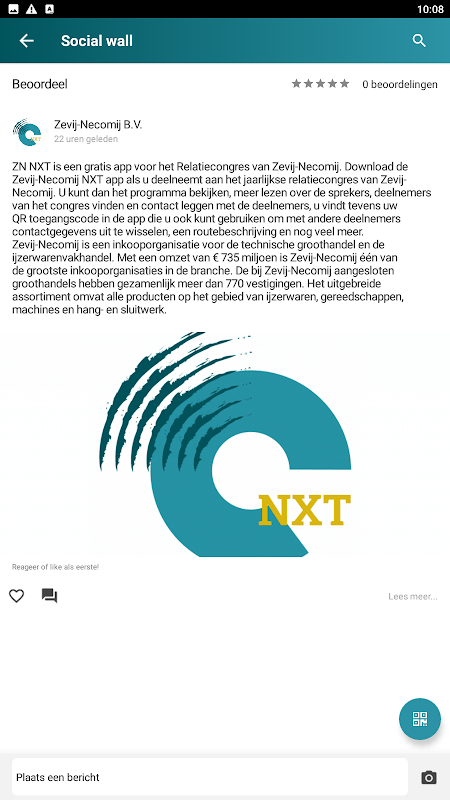 10:08

Social wall

Beoordeel

0 beoordelingen

Zevij-Necomij B.V.
22 uren geleden

ZN NXT is een gratis app voor het Relatiecongres van Zevij-Necomij. Download de Zevij-Necomij NXT app als u deelneemt aan het jaarlijkse relatiecongres van Zevij-Necomij. U kunt dan het programma bekijken, meer lezen over de sprekers, deelnemers van het congres vinden en contact leggen met de deelnemers, u vindt tevens uw QR toegangscode in de app die u ook kunt gebruiken om met andere deelnemers contactgegevens uit te wisselen, een routebeschrijving en nog veel meer.
Zevij-Necomij is een inkooporganisatie voor de technische groothandel en de ijzerwarenvakhandel. Met een omzet van € 735 miljoen is Zevij-Necomij één van de grootste inkooporganisaties in de branche. De bij Zevij-Necomij aangesloten groothandels hebben gezamenlijk meer dan 770 vestigingen. Het uitgebreide assortiment omvat alle producten op het gebied van ijzerwaren, gereedschappen, machines en hang- en sluitwerk.

NXT

Reageer of like als eerste!

Lees meer...

Plaats een bericht